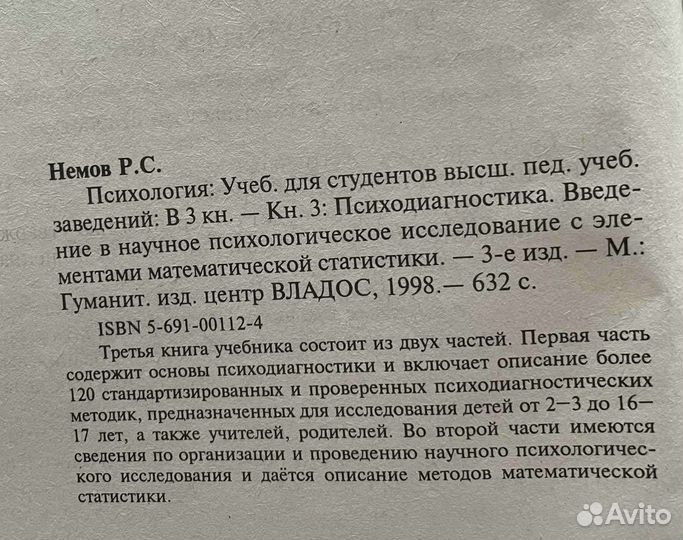 Немов Р.С.

Психология: Учеб. для студентов высш. пед. учеб. заведений: В 3 кн. — Кн. 3: Психодиагностика. Введение в научное психологическое исследование с элементами математической статистики. — 3-е изд. — М.: Гуманит. изд. центр ВЛАДОС, 1998.— 632 с.

ISBN 5-691-00112-4

Третья книга учебника состоит из двух частей. Первая часть содержит основы психодиагностики и включает описание более 120 стандартизированных и проверенных психодиагностических методик, предназначенных для исследования детей от 2—3 до 16—17 лет, а также учителей, родителей. Во второй части имеются сведения по организации и проведению научного психологического исследования и даётся описание методов математической статистики.

Avito